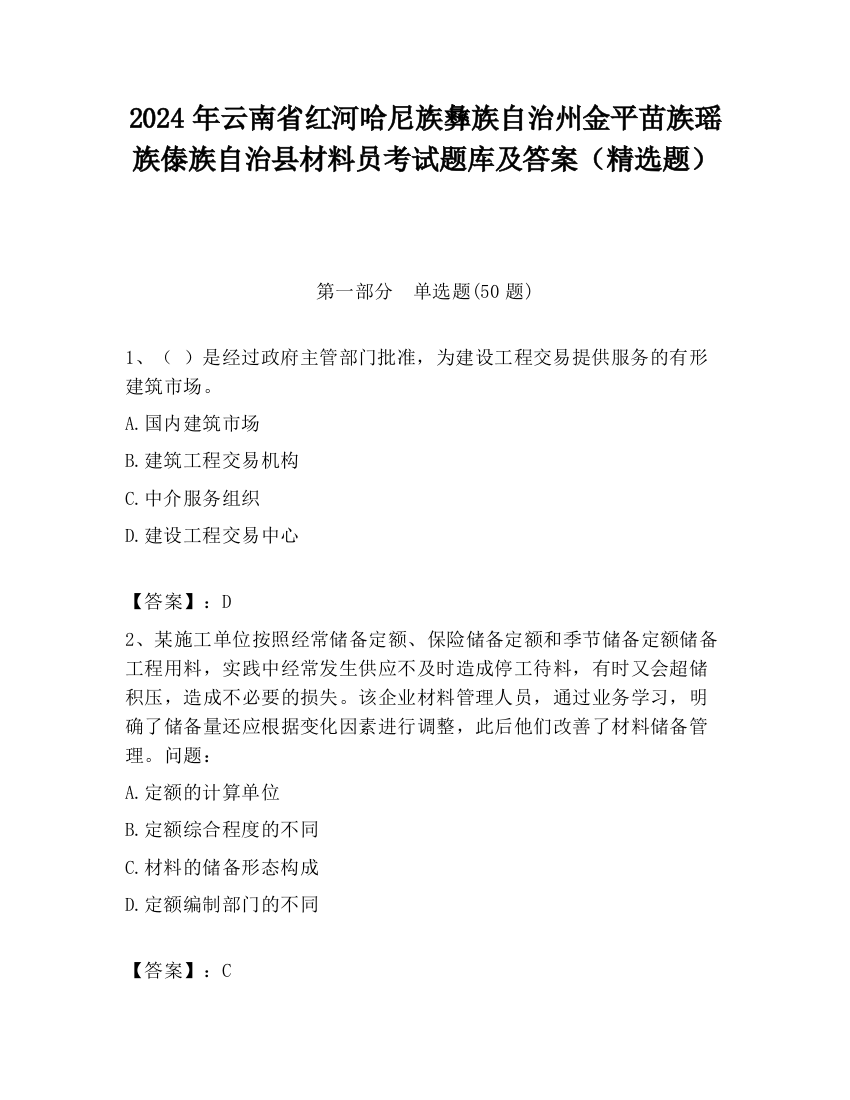 2024 年云南省红河哈尼族彝族自治州金平苗族瑶族傣族自治县材料员考试题库及答案（精选题）

第一部分　单选题(50 题)

1、（ ）是经过政府主管部门批准，为建设工程交易提供服务的有形建筑市场。

A.国内建筑市场

B.建筑工程交易机构

C.中介服务组织

D.建设工程交易中心

【答案】：D

2、某施工单位按照经常储备定额、保险储备定额和季节储备定额储备工程用料，实践中经常发生供应不及时造成停工待料，有时又会超储积压，造成不必要的损失。该企业材料管理人员，通过业务学习，明确了储备量还应根据变化因素进行调整，此后他们改善了材料储备管理。问题：

A.定额的计算单位

B.定额综合程度的不同

C.材料的储备形态构成

D.定额编制部门的不同

【答案】：C